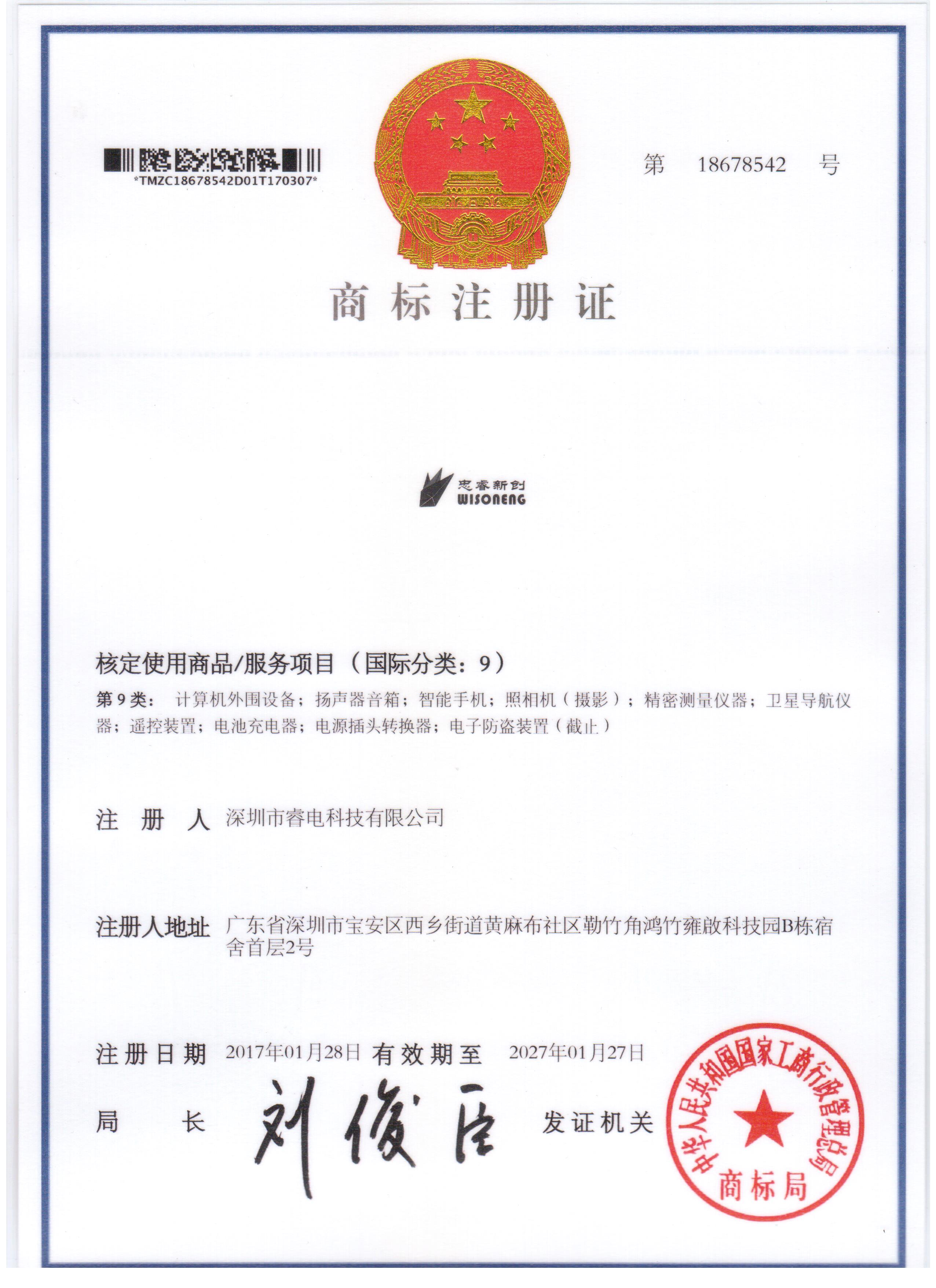 *TMZC18678542D01T170307*

第 18678542 号

商标注册证

忠睿新创
WISONENG

核定使用商品/服务项目（国际分类：9）

第 9 类： 计算机外围设备；扬声器音箱；智能手机；照相机（摄影）；精密测量仪器；卫星导航仪器；遥控装置；电池充电器；电源插头转换器；电子防盗装置（截止）

注 册 人 深圳市睿电科技有限公司

注册人地址 广东省深圳市宝安区西乡街道黄麻布社区勒竹角鸿竹雍啟科技园B栋宿舍首层2号

注册日期 2017年01月28日 有效期至 2027年01月27日

局 长 刘俊臣 发证机关

中华人民共和国国家工商行政管理总局
商标局